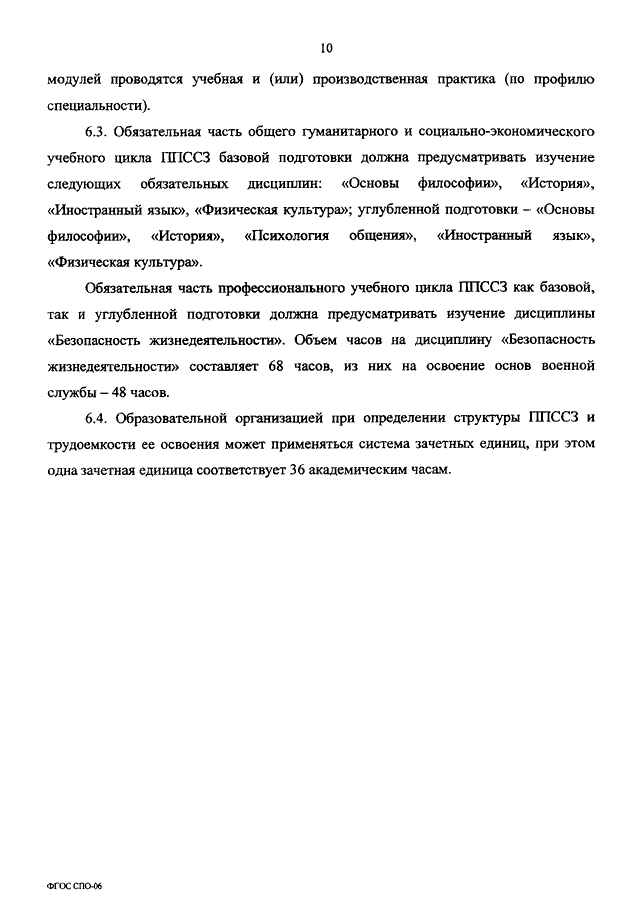 10

модулей проводятся учебная и (или) производственная практика (по профилю специальности).

6.3. Обязательная часть общего гуманитарного и социально-экономического учебного цикла ППССЗ базовой подготовки должна предусматривать изучение следующих обязательных дисциплин: «Основы философии», «История», «Иностранный язык», «Физическая культура»; углубленной подготовки – «Основы философии», «История», «Психология общения», «Иностранный язык», «Физическая культура».

Обязательная часть профессионального учебного цикла ППССЗ как базовой, так и углубленной подготовки должна предусматривать изучение дисциплины «Безопасность жизнедеятельности». Объем часов на дисциплину «Безопасность жизнедеятельности» составляет 68 часов, из них на освоение основ военной службы – 48 часов.

6.4. Образовательной организацией при определении структуры ППССЗ и трудоемкости ее освоения может применяться система зачетных единиц, при этом одна зачетная единица соответствует 36 академическим часам.

ФГОС СПО-06